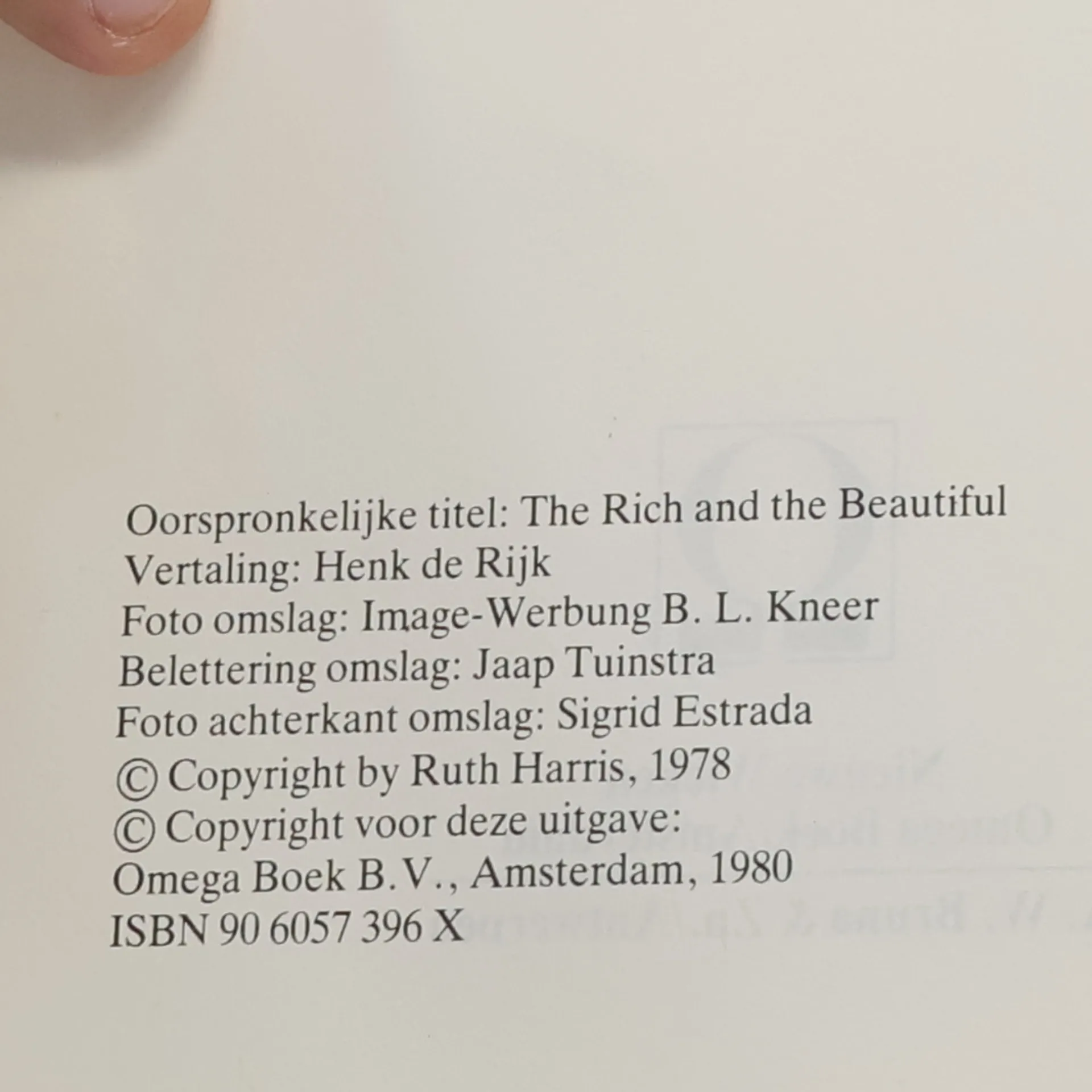 Oorspronkelijke titel: The Rich and the Beautiful
Vertaling: Henk de Rijk
Foto omslag: Image-Werbung B. L. Kneer
Belettering omslag: Jaap Tuinstra
Foto achterkant omslag: Sigrid Estrada
© Copyright by Ruth Harris, 1978
© Copyright voor deze uitgave:
Omega Boek B.V., Amsterdam, 1980
ISBN 90 6057 396 X